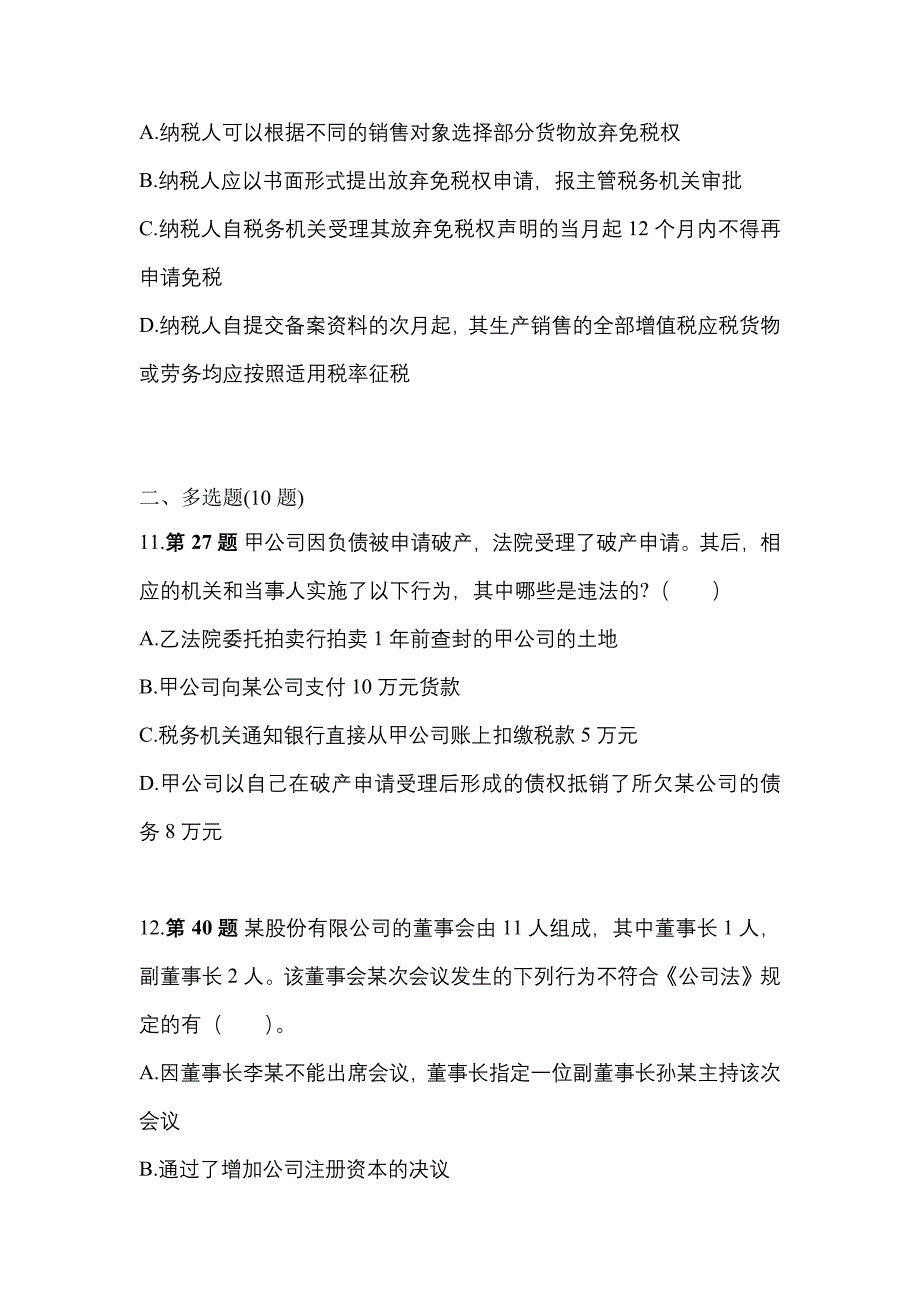 A.纳税人可以根据不同的销售对象选择部分货物放弃免税权

B.纳税人应以书面形式提出放弃免税权申请，报主管税务机关审批

C.纳税人自税务机关受理其放弃免税权声明的当月起 12 个月内不得再申请免税

D.纳税人自提交备案资料的次月起，其生产销售的全部增值税应税货物或劳务均应按照适用税率征税

二、多选题(10 题)

11.第 27 题 甲公司因负债被申请破产，法院受理了破产申请。其后，相应的机关和当事人实施了以下行为，其中哪些是违法的?（　　）

A.乙法院委托拍卖行拍卖 1 年前查封的甲公司的土地

B.甲公司向某公司支付 10 万元货款

C.税务机关通知银行直接从甲公司账上扣缴税款 5 万元

D.甲公司以自己在破产申请受理后形成的债权抵销了所欠某公司的债务 8 万元

12.第 40 题 某股份有限公司的董事会由 11 人组成，其中董事长 1 人，副董事长 2 人。该董事会某次会议发生的下列行为不符合《公司法》规定的有（　　）。

A.因董事长李某不能出席会议，董事长指定一位副董事长孙某主持该次会议

B.通过了增加公司注册资本的决议